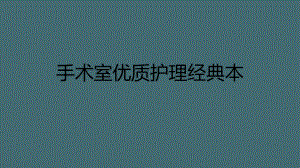 手术室优质护理经典本